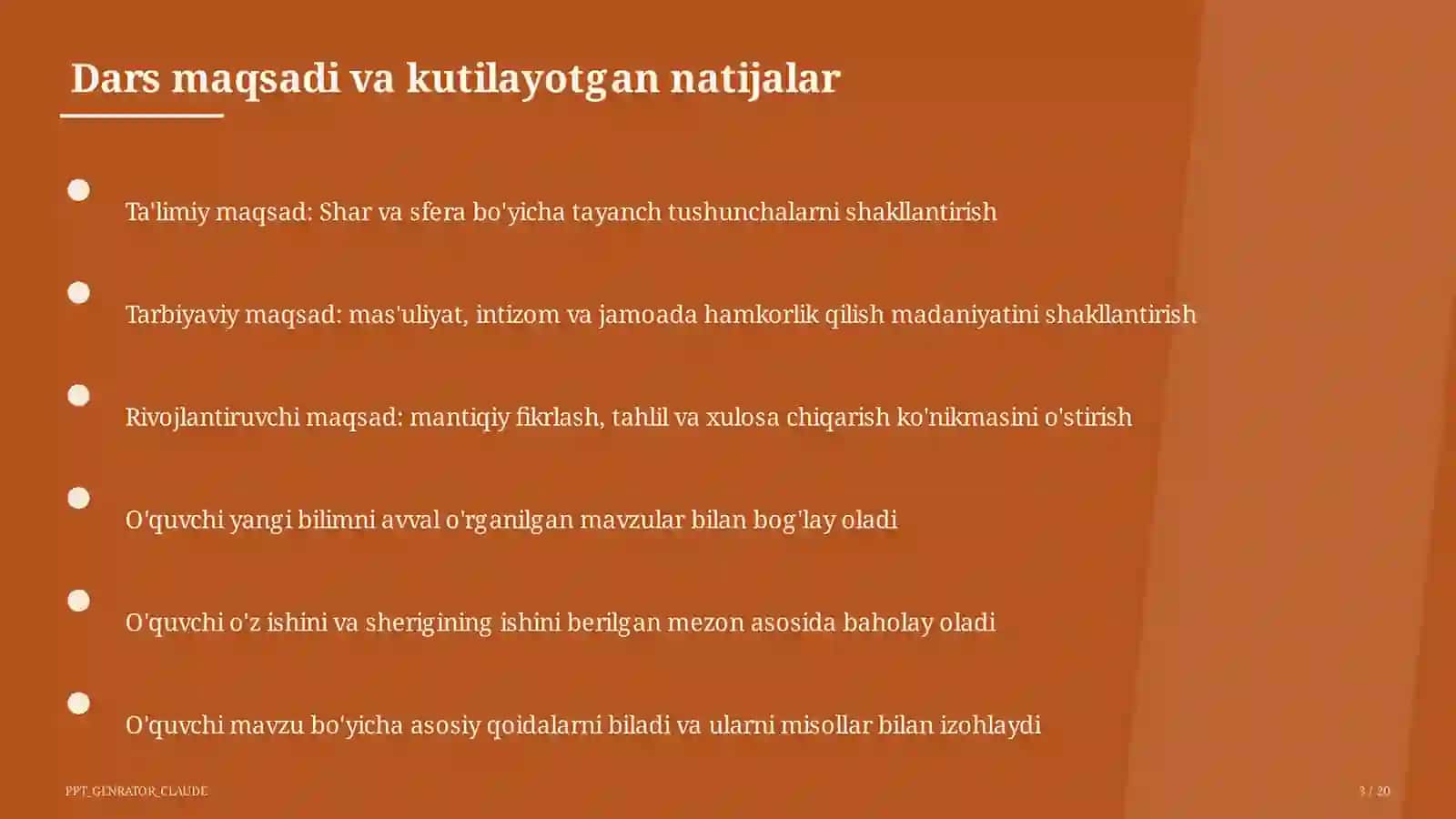 Dars maqsadi va kutilayotgan natijalar

• Ta'limiy maqsad: Shar va sfera bo'yicha tayanch tushunchalarni shakllantirish

• Tarbiyaviy maqsad: mas'uliyat, intizom va jamoada hamkorlik qilish madaniyatini shakllantirish

• Rivojlantiruvchi maqsad: mantiqiy fikrlash, tahlil va xulosa chiqarish ko'nikmasini o'stirish

• O'quvchi yangi bilimni avval o'rganilgan mavzular bilan bog'lay oladi

• O'quvchi o'z ishini va sherigining ishini berilgan mezon asosida baholay oladi

• O'quvchi mavzu bo'yicha asosiy qoidalarni biladi va ularni misollar bilan izohlaydi

PPT_GENRATOR_CLAUDE

3 / 20